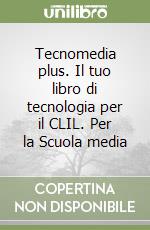 unilibro

Tecnomedia plus. Il tuo libro di tecnologia per il CLIL. Per la Scuola media

COPERTINA NON DISPONIBILE